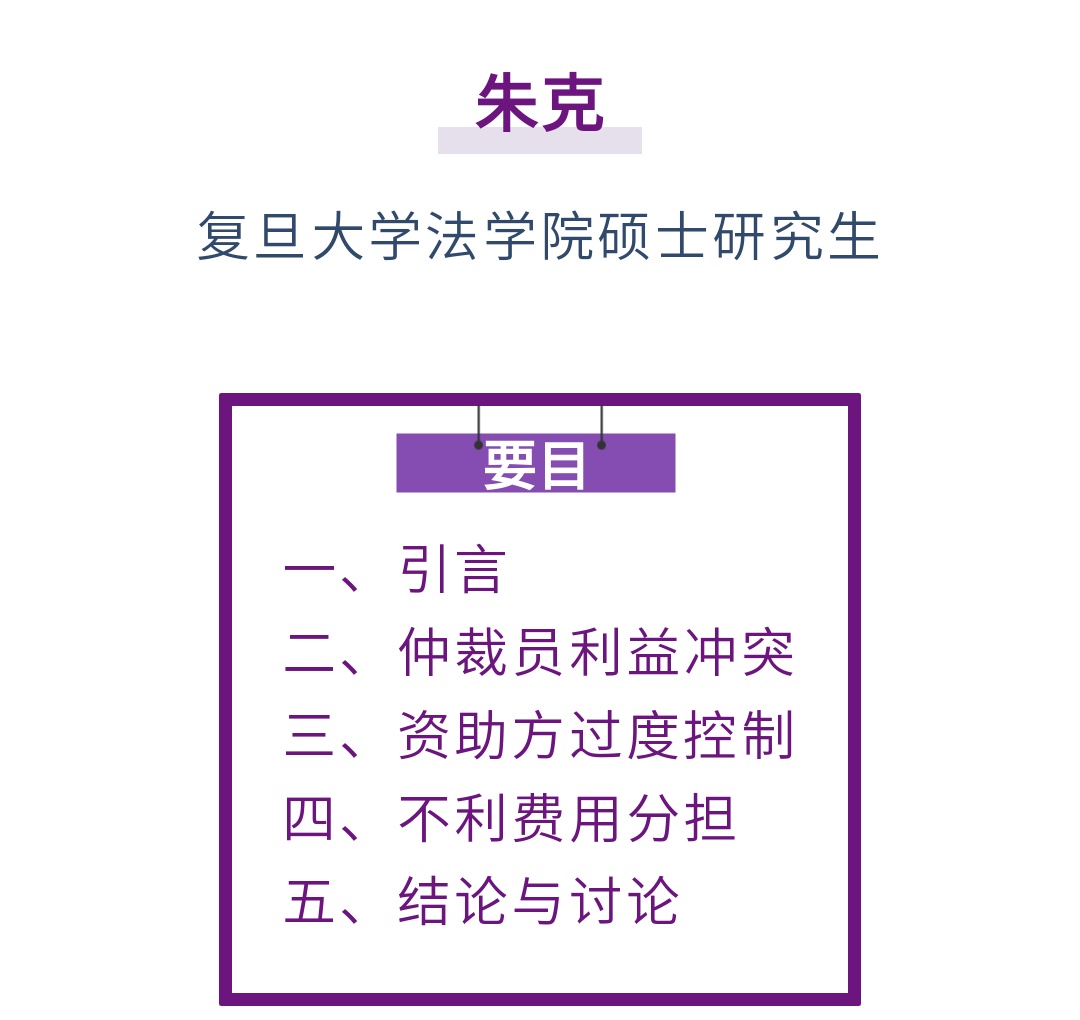 朱克

复旦大学法学院硕士研究生

要目

一、引言
二、仲裁员利益冲突
三、资助方过度控制
四、不利费用分担
五、结论与讨论